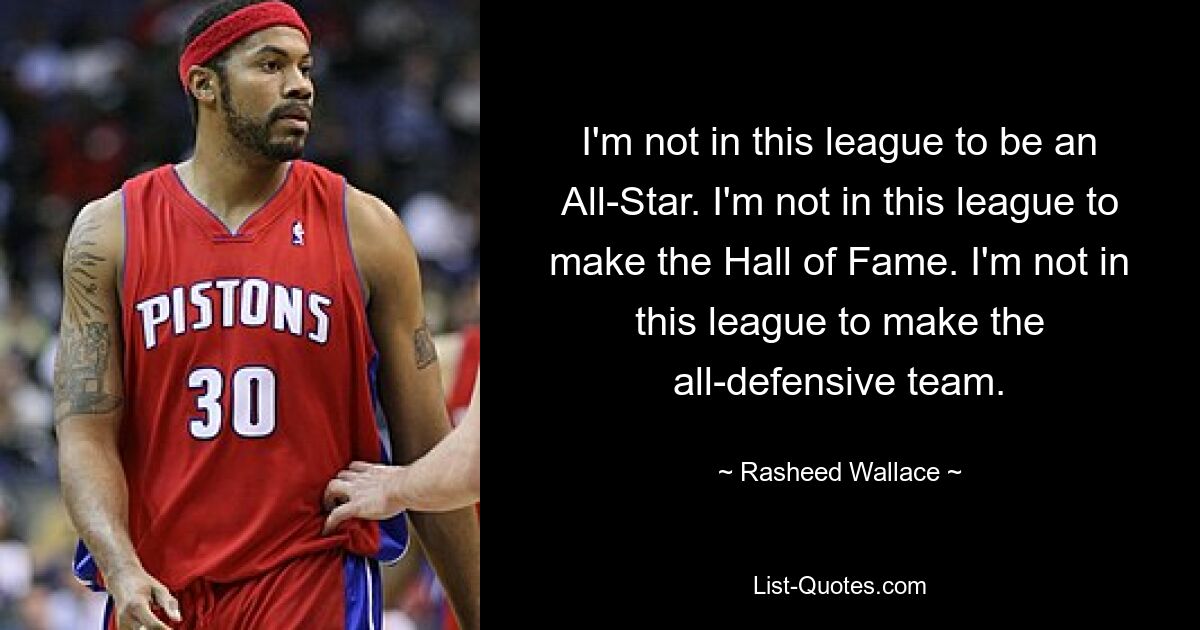 PISTONS
30

I'm not in this league to be an All-Star. I'm not in this league to make the Hall of Fame. I'm not in this league to make the all-defensive team.

~ Rasheed Wallace ~

List-Quotes.com